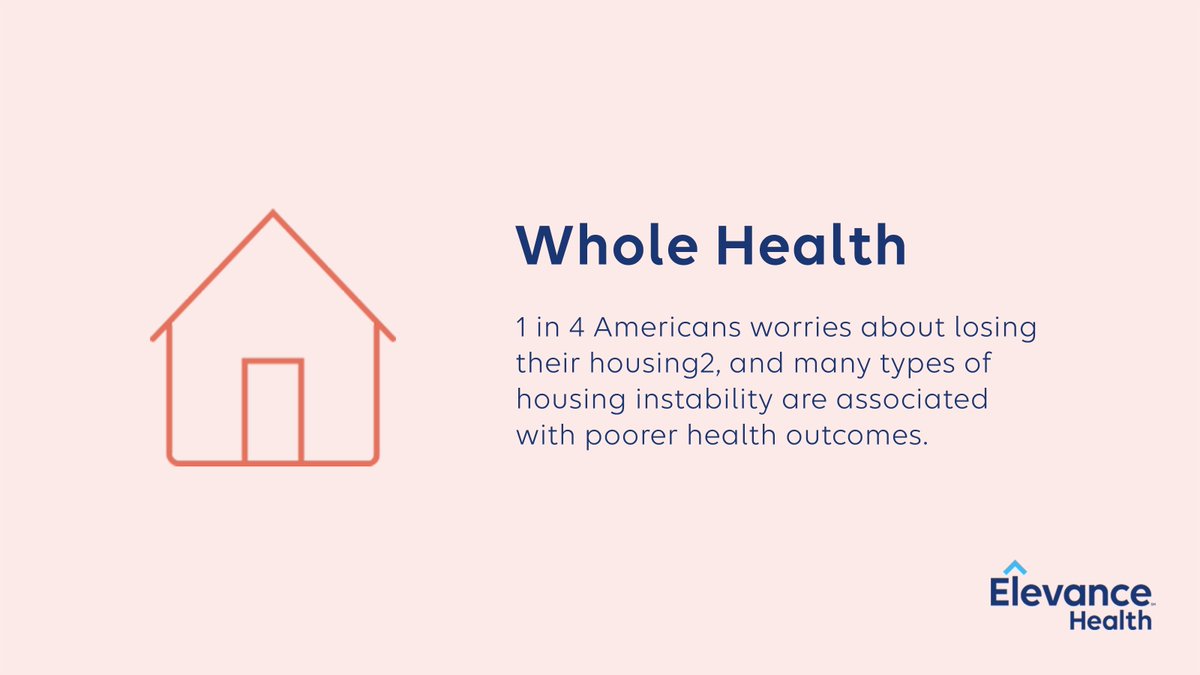 Whole Health

1 in 4 Americans worries about losing their housing2, and many types of housing instability are associated with poorer health outcomes.

Elevance Health